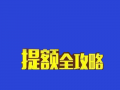 提额全攻略